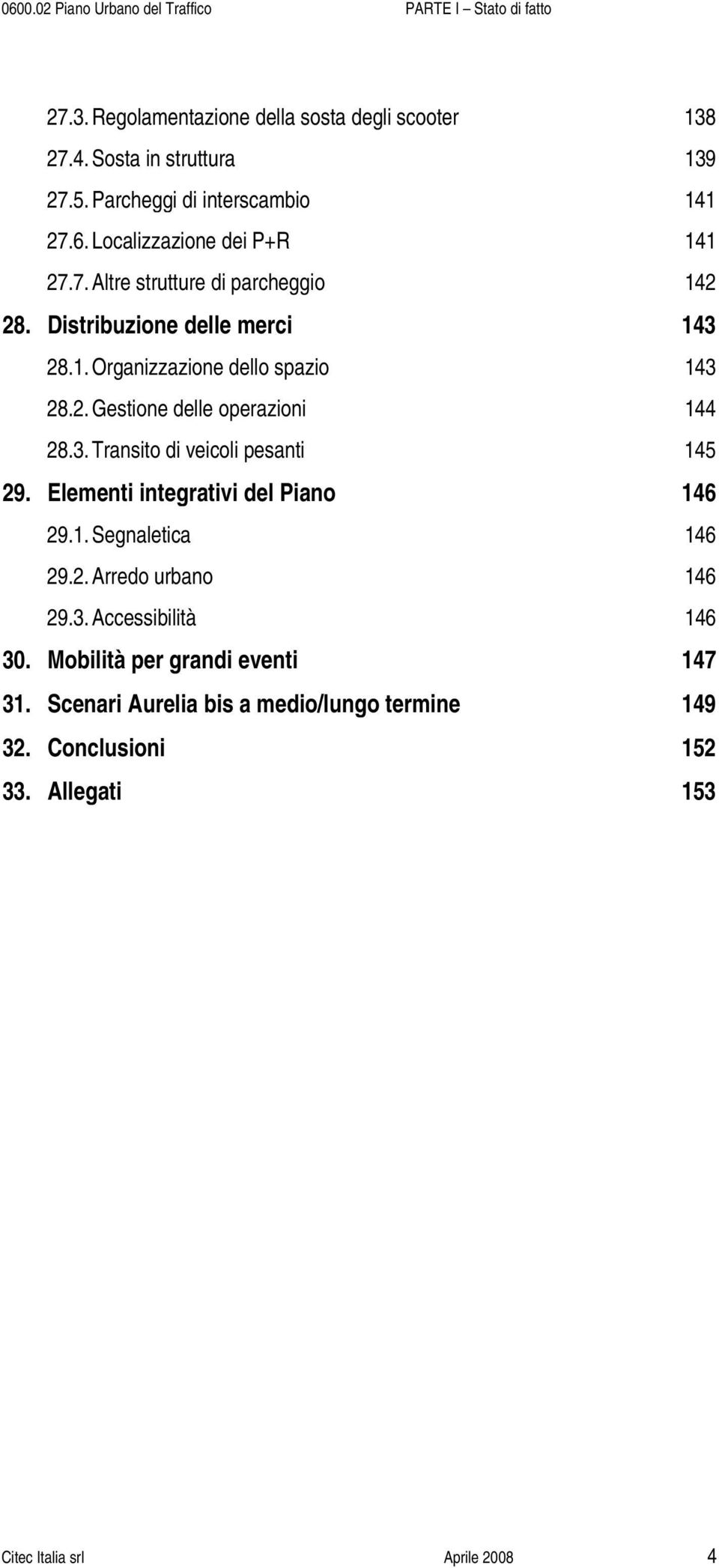 0600.02 Piano Urbano del Traffico PARTE I – Stato di fatto

27.3. Regolamentazione della sosta degli scooter 138
27.4. Sosta in struttura 139
27.5. Parcheggi di interscambio 141
27.6. Localizzazione dei P+R 141
27.7. Altre strutture di parcheggio 142
28. Distribuzione delle merci 143
28.1. Organizzazione dello spazio 143
28.2. Gestione delle operazioni 144
28.3. Transito di veicoli pesanti 145
29. Elementi integrativi del Piano 146
29.1. Segnaletica 146
29.2. Arredo urbano 146
29.3. Accessibilità 146
30. Mobilità per grandi eventi 147
31. Scenari Aurelia bis a medio/lungo termine 149
32. Conclusioni 152
33. Allegati 153

Citec Italia srl Aprile 2008 4